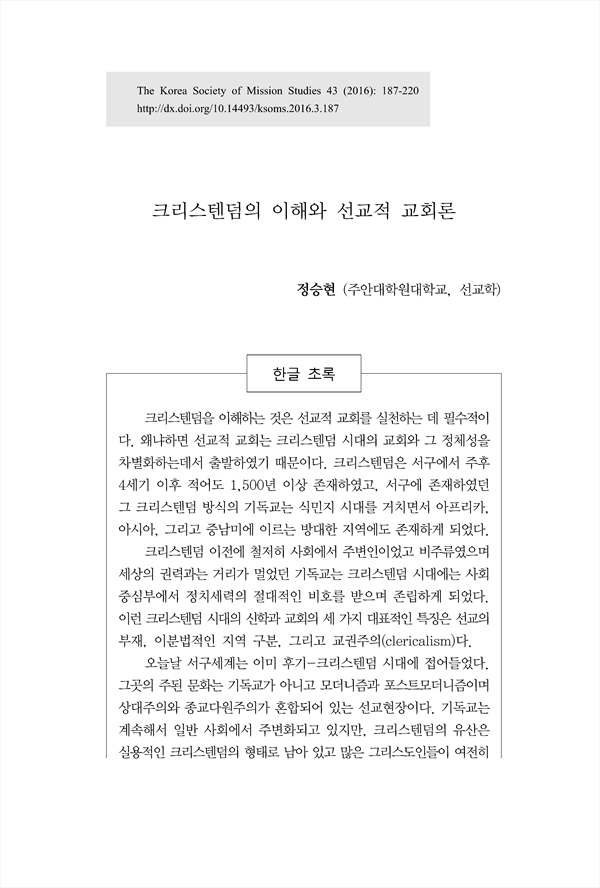 The Korea Society of Mission Studies 43 (2016): 187-220
http://dx.doi.org/10.14493/ksoms.2016.3.187

크리스텐덤의 이해와 선교적 교회론

정승현 (주안대학원대학교, 선교학)

한글 초록

크리스텐덤을 이해하는 것은 선교적 교회를 실천하는 데 필수적이다. 왜냐하면 선교적 교회는 크리스텐덤 시대의 교회와 그 정체성을 차별화하는데서 출발하였기 때문이다. 크리스텐덤은 서구에서 주후 4세기 이후 적어도 1,500년 이상 존재하였고, 서구에 존재하였던 그 크리스텐덤 방식의 기독교는 식민지 시대를 거치면서 아프리카, 아시아, 그리고 중남미에 이르는 방대한 지역에도 존재하게 되었다.

크리스텐덤 이전에 철저히 사회에서 주변인이었고 비주류였으며 세상의 권력과는 거리가 멀었던 기독교는 크리스텐덤 시대에는 사회 중심부에서 정치세력의 절대적인 비호를 받으며 존립하게 되었다. 이런 크리스텐덤 시대의 신학과 교회의 세 가지 대표적인 특징은 선교의 부재, 이분법적인 지역 구분, 그리고 교권주의(clericalism)다.

오늘날 서구세계는 이미 후기-크리스텐덤 시대에 접어들었다. 그곳의 주된 문화는 기독교가 아니고 모더니즘과 포스트모더니즘이며 상대주의와 종교다원주의가 혼합되어 있는 선교현장이다. 기독교는 계속해서 일반 사회에서 주변화되고 있지만, 크리스텐덤의 유산은 실용적인 크리스텐덤의 형태로 남아 있고 많은 그리스도인들이 여전히